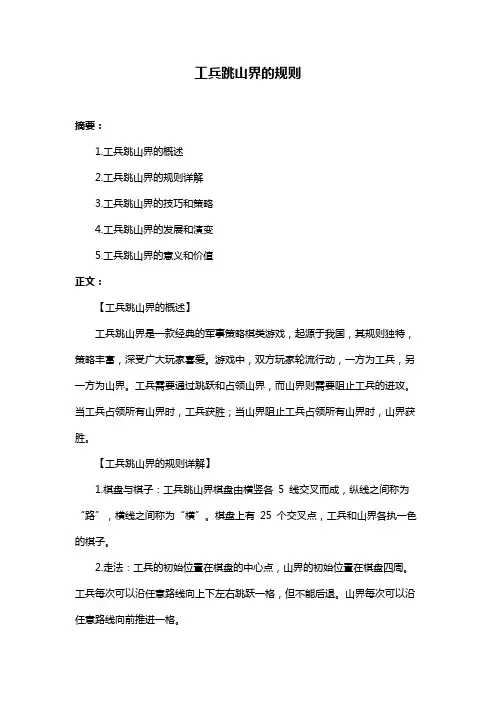 工兵跳山界的规则

摘要：

1.工兵跳山界的概述

2.工兵跳山界的规则详解

3.工兵跳山界的技巧和策略

4.工兵跳山界的发展和演变

5.工兵跳山界的意义和价值

正文：

【工兵跳山界的概述】

工兵跳山界是一款经典的军事策略棋类游戏，起源于我国，其规则独特，策略丰富，深受广大玩家喜爱。游戏中，双方玩家轮流行动，一方为工兵，另一方为山界。工兵需要通过跳跃和占领山界，而山界则需要阻止工兵的进攻。当工兵占领所有山界时，工兵获胜；当山界阻止工兵占领所有山界时，山界获胜。

【工兵跳山界的规则详解】

1.棋盘与棋子：工兵跳山界棋盘由横竖各 5 线交叉而成，纵线之间称为“路”，横线之间称为“横”。棋盘上有 25 个交叉点，工兵和山界各执一色的棋子。

2.走法：工兵的初始位置在棋盘的中心点，山界的初始位置在棋盘四周。工兵每次可以沿任意路线向上下左右跳跃一格，但不能后退。山界每次可以沿任意路线向前推进一格。